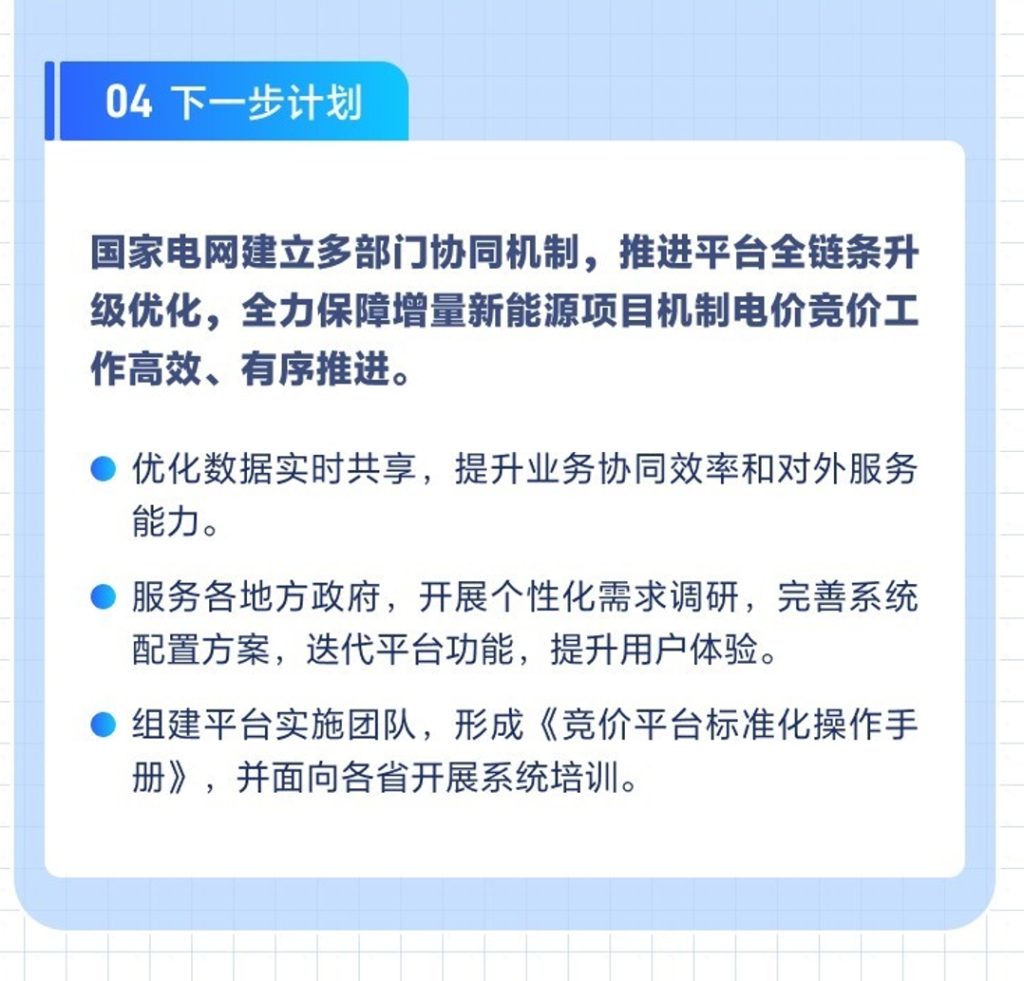 04 下一步计划

国家电网建立多部门协同机制，推进平台全链条升级优化，全力保障增量新能源项目机制电价竞价工作高效、有序推进。

优化数据实时共享，提升业务协同效率和对外服务能力。

服务各地方政府，开展个性化需求调研，完善系统配置方案，迭代平台功能，提升用户体验。

组建平台实施团队，形成《竞价平台标准化操作手册》，并面向各省开展系统培训。